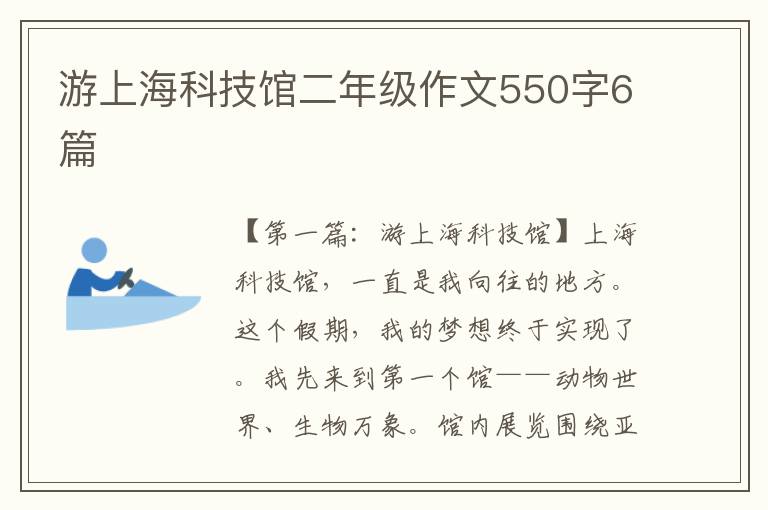 游上海科技馆二年级作文550字6篇

【第一篇：游上海科技馆】上海科技馆，一直是我向往的地方。这个假期，我的梦想终于实现了。我先来到第一个馆——动物世界、生物万象。馆内展览围绕亚